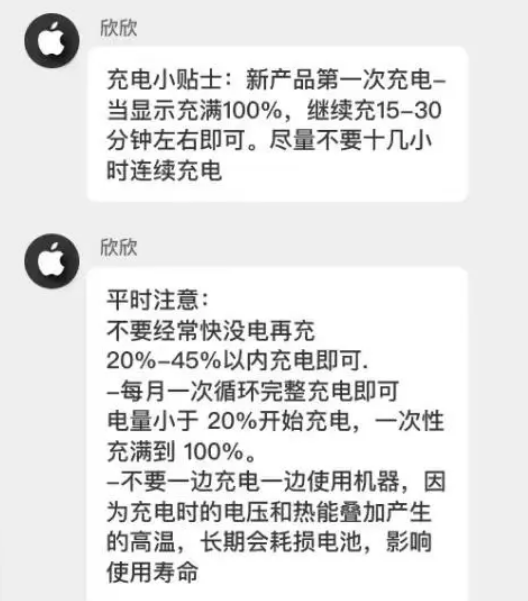 欣欣

充电小贴士：新产品第一次充电–当显示充满100%，继续充15–30分钟左右即可。尽量不要十几小时连续充电

欣欣

平时注意：
不要经常快没电再充
20%–45%以内充电即可.
–每月一次循环完整充电即可
电量小于 20%开始充电，一次性充满到 100%。
–不要一边充电一边使用机器，因为充电时的电压和热能叠加产生的高温，长期会耗损电池，影响使用寿命